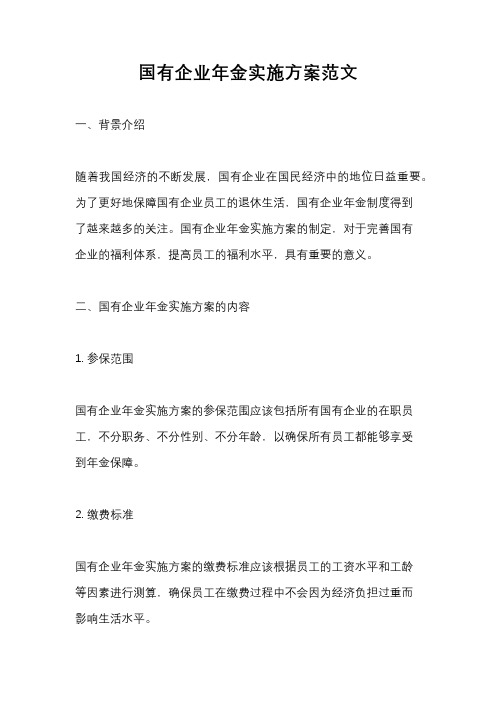 国有企业年金实施方案范文

一、背景介绍

随着我国经济的不断发展，国有企业在国民经济中的地位日益重要。为了更好地保障国有企业员工的退休生活，国有企业年金制度得到了越来越多的关注。国有企业年金实施方案的制定，对于完善国有企业的福利体系，提高员工的福利水平，具有重要的意义。

二、国有企业年金实施方案的内容

1. 参保范围

国有企业年金实施方案的参保范围应该包括所有国有企业的在职员工，不分职务、不分性别、不分年龄，以确保所有员工都能够享受到年金保障。

2. 缴费标准

国有企业年金实施方案的缴费标准应该根据员工的工资水平和工龄等因素进行测算，确保员工在缴费过程中不会因为经济负担过重而影响生活水平。